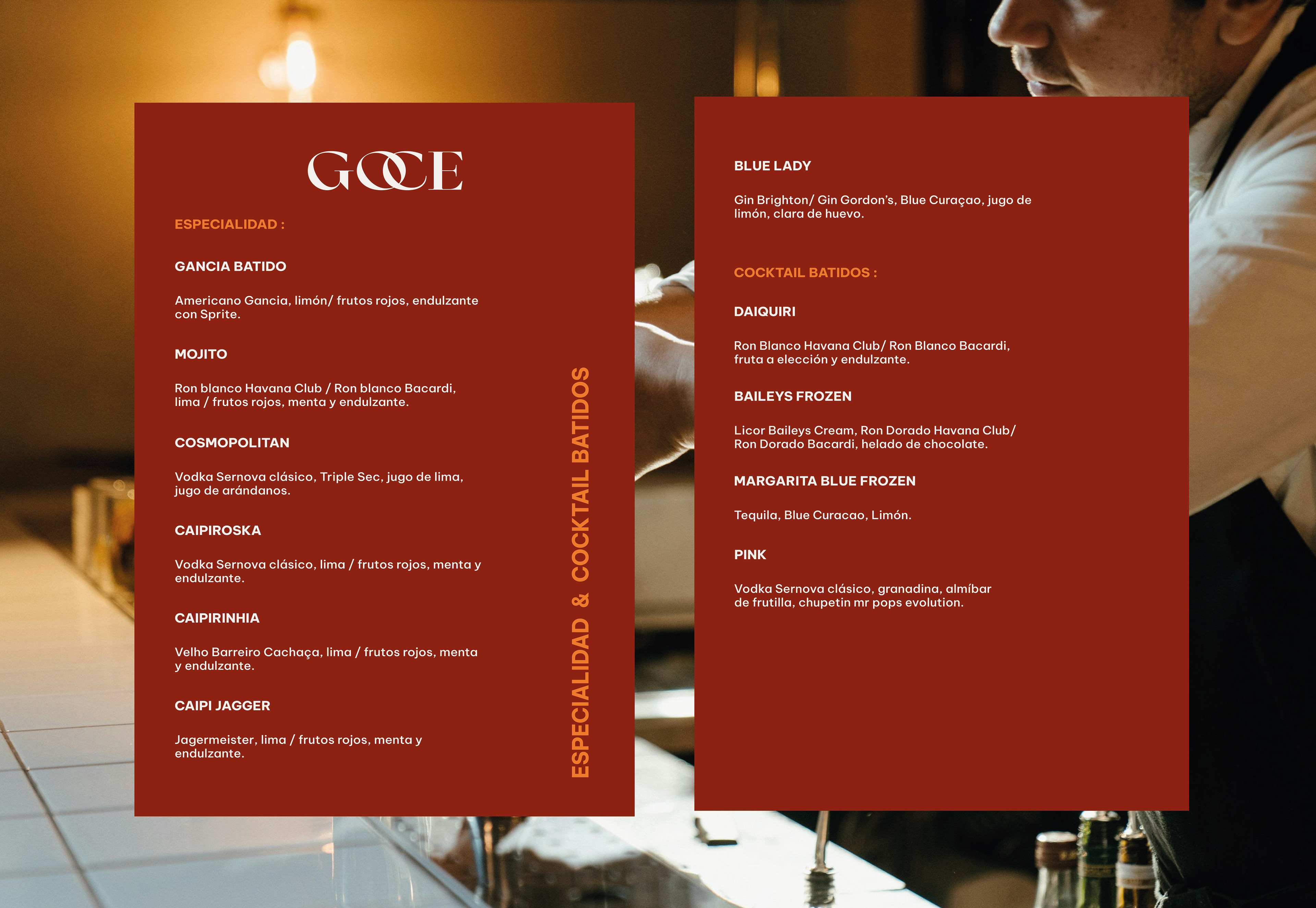 GOCE

ESPECIALIDAD :

GANCIA BATIDO

Americano Gancia, limón/ frutos rojos, endulzante con Sprite.

MOJITO

Ron blanco Havana Club / Ron blanco Bacardi, lima / frutos rojos, menta y endulzante.

COSMOPOLITAN

Vodka Sernova clásico, Triple Sec, jugo de lima, jugo de arándanos.

CAIPIROSKA

Vodka Sernova clásico, lima / frutos rojos, menta y endulzante.

CAIPIRINHIA

Velho Barreiro Cachaça, lima / frutos rojos, menta y endulzante.

CAIPI JAGGER

Jagermeister, lima / frutos rojos, menta y endulzante.

ESPECIALIDAD & COCKTAIL BATIDOS

BLUE LADY

Gin Brighton/ Gin Gordon's, Blue Curaçao, jugo de limón, clara de huevo.

COCKTAIL BATIDOS :

DAIQUIRI

Ron Blanco Havana Club/ Ron Blanco Bacardi, fruta a elección y endulzante.

BAILEYS FROZEN

Licor Baileys Cream, Ron Dorado Havana Club/ Ron Dorado Bacardi, helado de chocolate.

MARGARITA BLUE FROZEN

Tequila, Blue Curacao, Limón.

PINK

Vodka Sernova clásico, granadina, almíbar de frutilla, chupetin mr pops evolution.